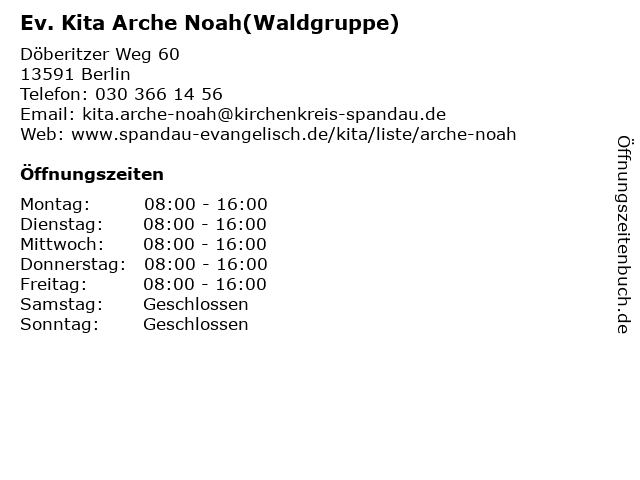 Ev. Kita Arche Noah(Waldgruppe)

Döberitzer Weg 60
13591 Berlin
Telefon: 030 366 14 56
Email: kita.arche-noah@kirchenkreis-spandau.de
Web: www.spandau-evangelisch.de/kita/liste/arche-noah

Öffnungszeiten

Montag: 08:00 - 16:00
Dienstag: 08:00 - 16:00
Mittwoch: 08:00 - 16:00
Donnerstag: 08:00 - 16:00
Freitag: 08:00 - 16:00
Samstag: Geschlossen
Sonntag: Geschlossen

Öffnungszeitenbuch.de